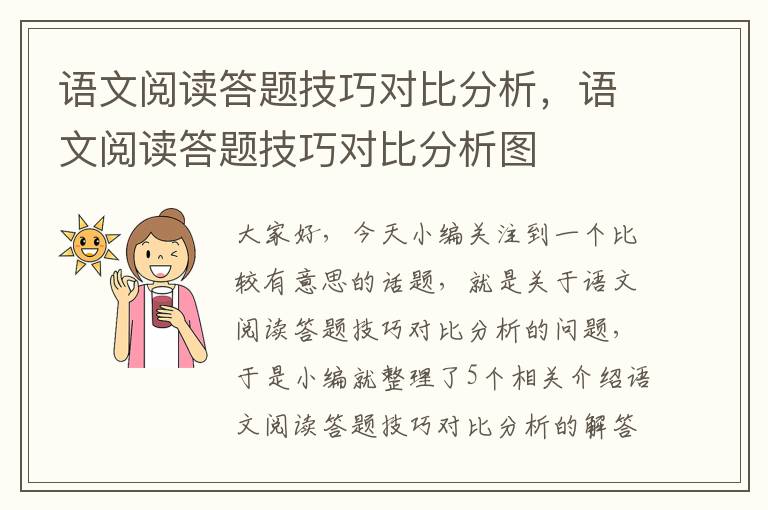 语文阅读答题技巧对比分析，语文阅读答题技巧对比分析图

大家好，今天小编关注到一个比较有意思的话题，就是关于语文阅读答题技巧对比分析的问题，于是小编就整理了5个相关介绍语文阅读答题技巧对比分析的解答